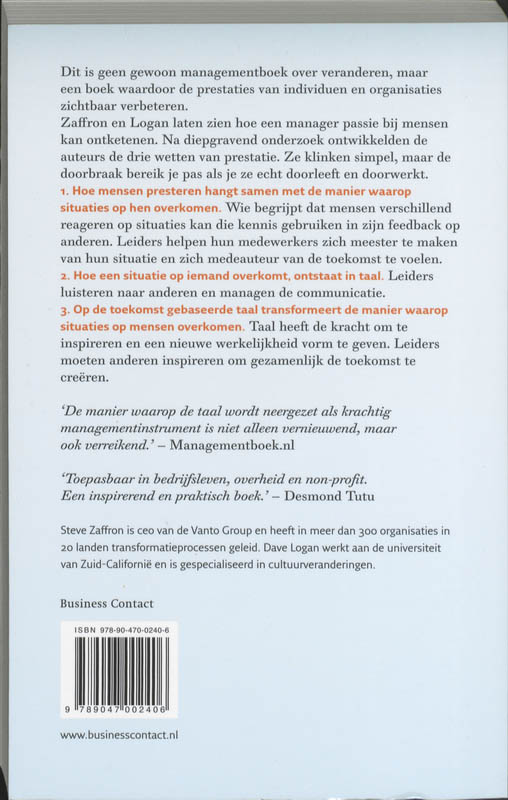 Dit is geen gewoon managementboek over veranderen, maar een boek waardoor de prestaties van individuen en organisaties zichtbaar verbeteren.
Zaffron en Logan laten zien hoe een manager passie bij mensen kan ontketenen. Na diepgravend onderzoek ontwikkelden de auteurs de drie wetten van prestatie. Ze klinken simpel, maar de doorbraak bereik je pas als je ze echt doorleeft en doorwerkt.
1. Hoe mensen presteren hangt samen met de manier waarop situaties op hen overkomen. Wie begrijpt dat mensen verschillend reageren op situaties kan die kennis gebruiken in zijn feedback op anderen. Leiders helpen hun medewerkers zich meester te maken van hun situatie en zich medeauteur van de toekomst te voelen.
2. Hoe een situatie op iemand overkomt, ontstaat in taal. Leiders luisteren naar anderen en managen de communicatie.
3. Op de toekomst gebaseerde taal transformeert de manier waarop situaties op mensen overkomen. Taal heeft de kracht om te inspireren en een nieuwe werkelijkheid vorm te geven. Leiders moeten anderen inspireren om gezamenlijk de toekomst te creëren.

'De manier waarop de taal wordt neergezet als krachtig managementinstrument is niet alleen vernieuwend, maar ook verreikend.' – Managementboek.nl

'Toepasbaar in bedrijfsleven, overheid en non-profit. Een inspirerend en praktisch boek.' – Desmond Tutu

Steve Zaffron is ceo van de Vanto Group en heeft in meer dan 300 organisaties in 20 landen transformatieprocessen geleid. Dave Logan werkt aan de universiteit van Zuid-Californië en is gespecialiseerd in cultuurveranderingen.

Business Contact

ISBN 978-90-470-0240-6

9 789047 002406

www.businesscontact.nl